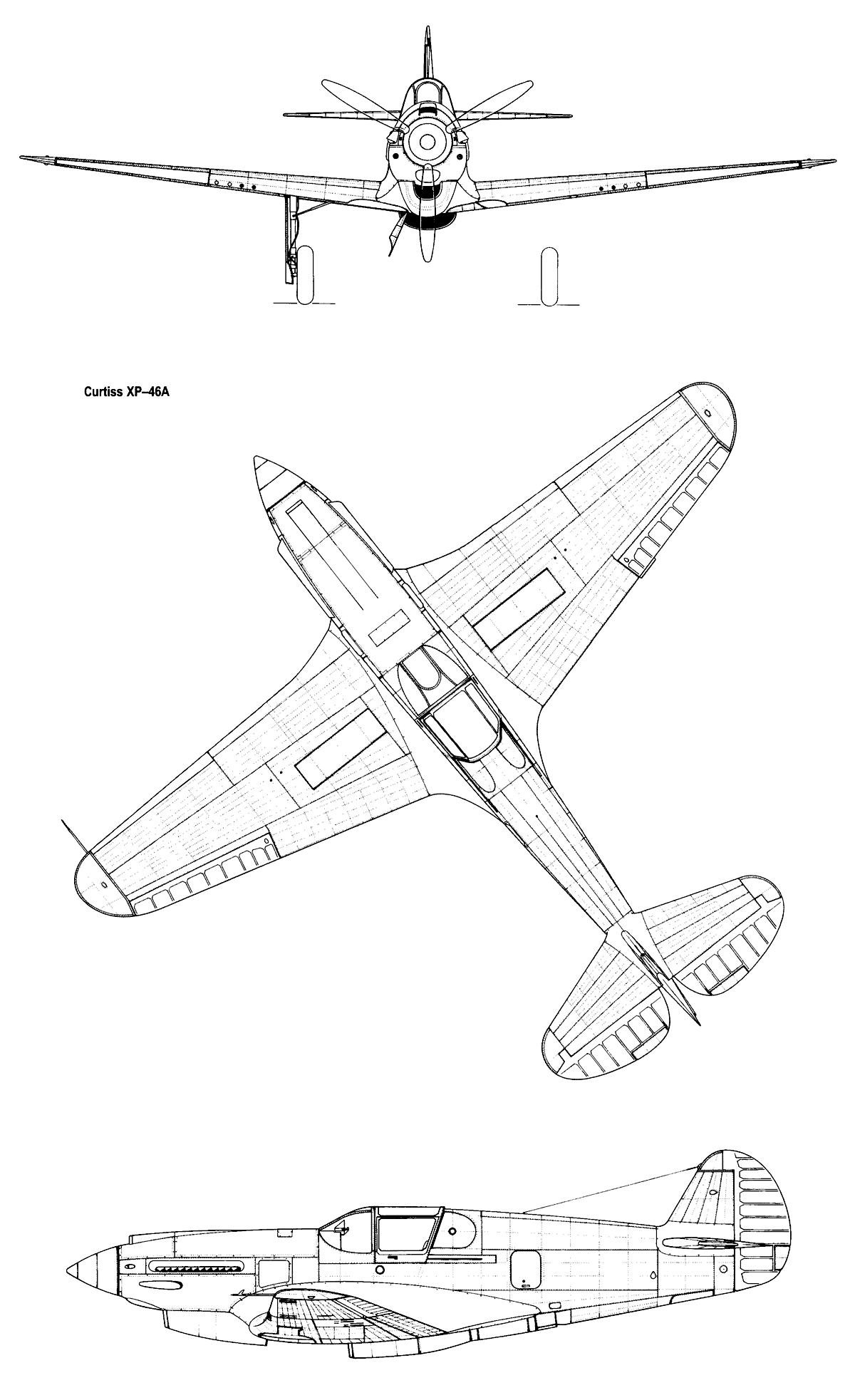 Curtiss XP–46A